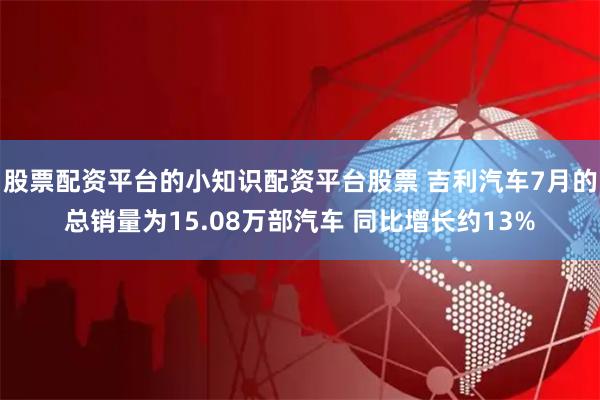 股票配资平台的小知识配资平台股票 吉利汽车7月的总销量为15.08万部汽车 同比增长约13%